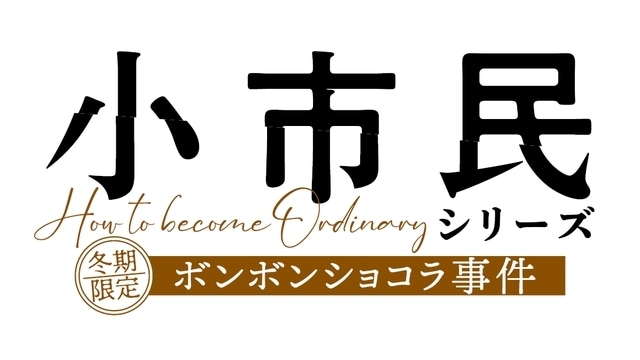 小市民

How to become Ordinary シリーズ

冬期限定

ボンボンショコラ事件